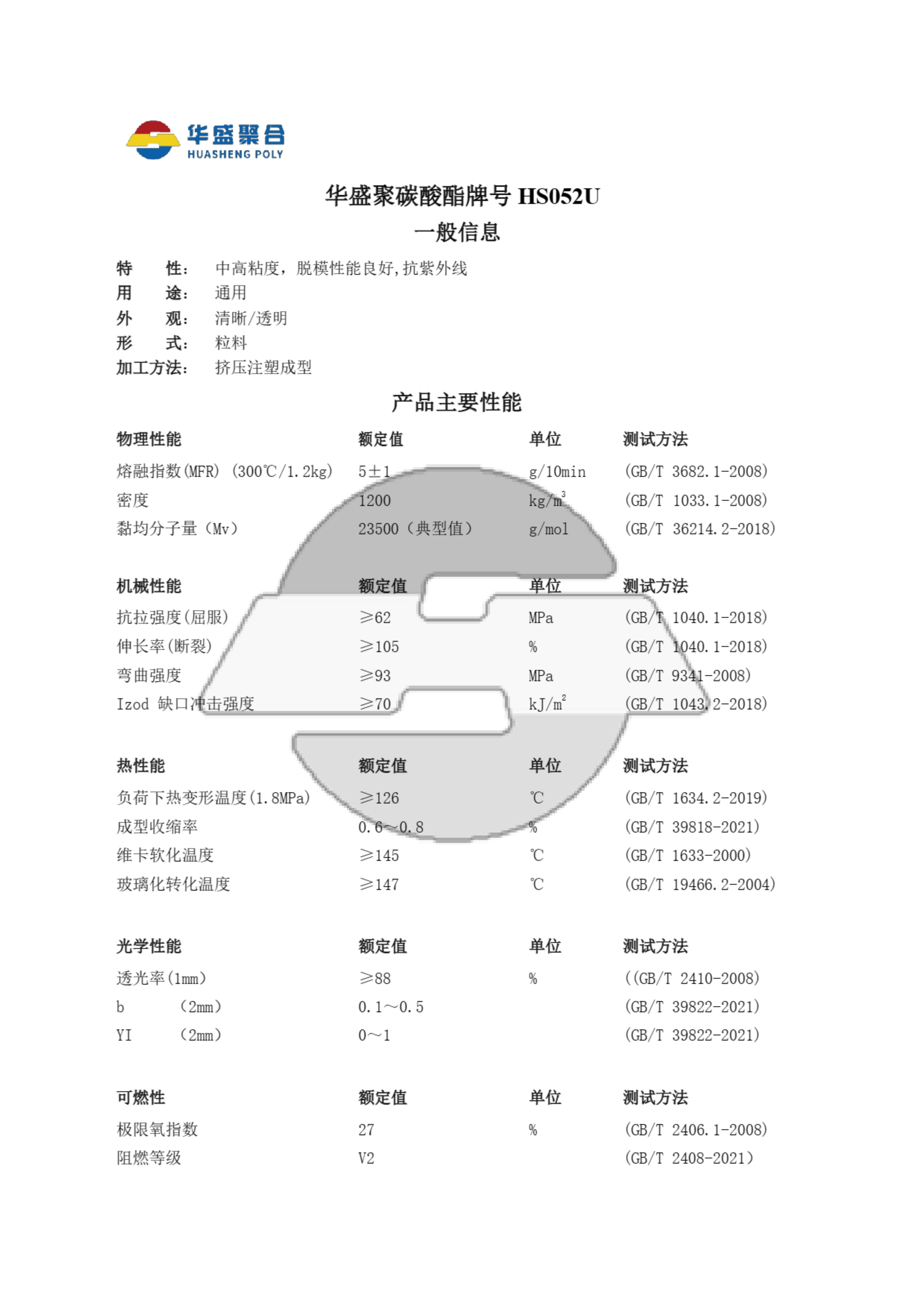 华盛聚合
HUASHENG POLY

华盛聚碳酸酯牌号 HS052U
一般信息

特　　性： 中高粘度，脱模性能良好,抗紫外线
用　　途： 通用
外　　观： 清晰/透明
形　　式： 粒料
加工方法： 挤压注塑成型

产品主要性能

| 物理性能 | 额定值 | 单位 | 测试方法 |
|---|---|---|---|
| 熔融指数(MFR) (300℃/1.2kg) | 5±1 | g/10min | (GB/T 3682.1-2008) |
| 密度 | 1200 | kg/m$^3$ | (GB/T 1033.1-2008) |
| 黏均分子量（Mv） | 23500（典型值） | g/mol | (GB/T 36214.2-2018) |

| 机械性能 | 额定值 | 单位 | 测试方法 |
|---|---|---|---|
| 抗拉强度(屈服) | ≥62 | MPa | (GB/T 1040.1-2018) |
| 伸长率(断裂) | ≥105 | % | (GB/T 1040.1-2018) |
| 弯曲强度 | ≥93 | MPa | (GB/T 9341-2008) |
| Izod 缺口冲击强度 | ≥70 | kJ/m$^2$ | (GB/T 1043.2-2018) |

| 热性能 | 额定值 | 单位 | 测试方法 |
|---|---|---|---|
| 负荷下热变形温度(1.8MPa) | ≥126 | ℃ | (GB/T 1634.2-2019) |
| 成型收缩率 | 0.6～0.8 | % | (GB/T 39818-2021) |
| 维卡软化温度 | ≥145 | ℃ | (GB/T 1633-2000) |
| 玻璃化转化温度 | ≥147 | ℃ | (GB/T 19466.2-2004) |

| 光学性能 | 额定值 | 单位 | 测试方法 |
|---|---|---|---|
| 透光率(1mm) | ≥88 | % | ((GB/T 2410-2008) |
| b　　(2mm) | 0.1～0.5 | | (GB/T 39822-2021) |
| YI　　(2mm) | 0～1 | | (GB/T 39822-2021) |

| 可燃性 | 额定值 | 单位 | 测试方法 |
|---|---|---|---|
| 极限氧指数 | 27 | % | (GB/T 2406.1-2008) |
| 阻燃等级 | V2 | | (GB/T 2408-2021) |